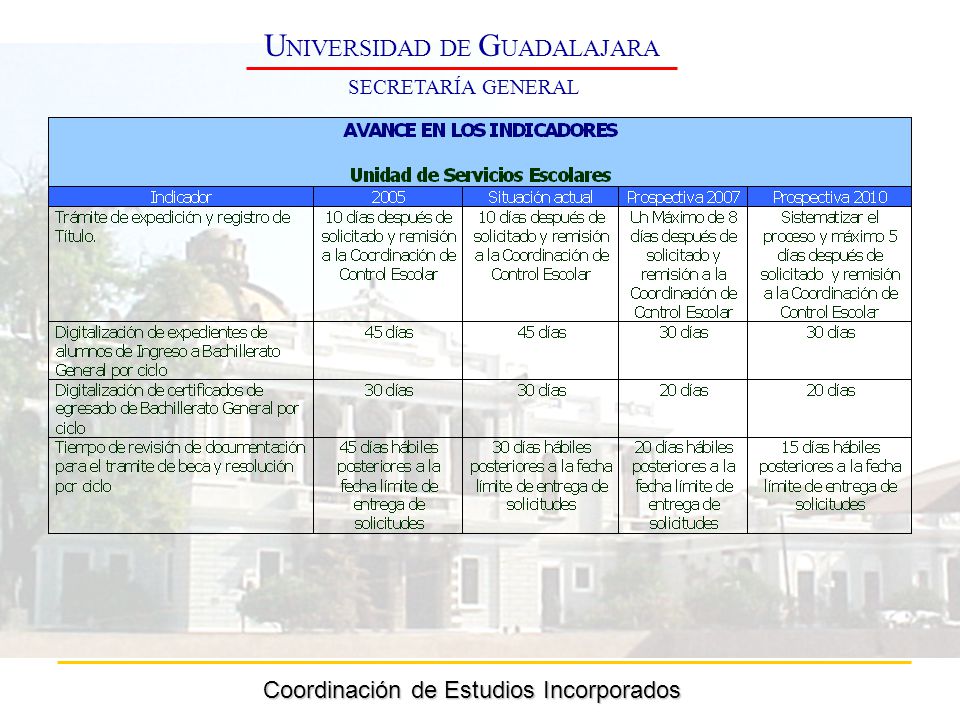 UNIVERSIDAD DE GUADALAJARA
SECRETARÍA GENERAL

AVANCE EN LOS INDICADORES

Unidad de Servicios Escolares

| Indicador | 2005 | Situación actual | Prospectiva 2007 | Prospectiva 2010 |
|---|---|---|---|---|
| Trámite de expedición y registro de Título. | 10 días después de solicitado y remisión a la Coordinación de Control Escolar | 10 días después de solicitado y remisión a la Coordinación de Control Escolar | Un Máximo de 8 días después de solicitado y remisión a la Coordinación de Control Escolar | Sistematizar el proceso y máximo 5 días después de solicitado y remisión a la Coordinación de Control Escolar |
| Digitalización de expedientes de alumnos de Ingreso a Bachillerato General por ciclo | 45 días | 45 días | 30 días | 30 días |
| Digitalización de certificados de egresado de Bachillerato General por ciclo | 30 días | 30 días | 20 días | 20 días |
| Tiempo de revisión de documentación para el tramite de beca y resolución por ciclo | 45 días hábiles posteriores a la fecha límite de entrega de solicitudes | 30 días hábiles posteriores a la fecha límite de entrega de solicitudes | 20 días hábiles posteriores a la fecha límite de entrega de solicitudes | 15 días hábiles posteriores a la fecha límite de entrega de solicitudes |

Coordinación de Estudios Incorporados